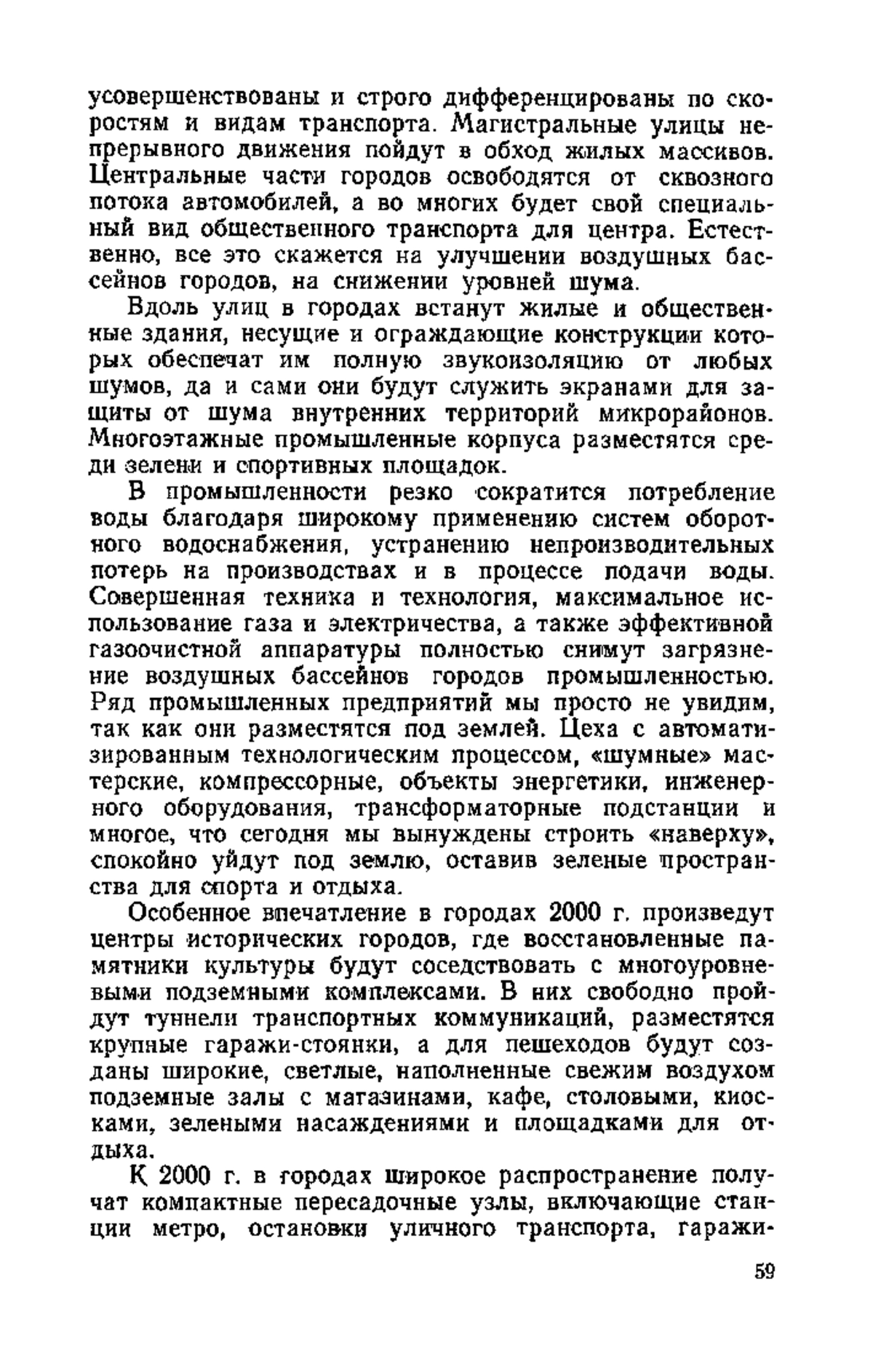 усовершенствованы и строго дифференцированы по скоростям и видам транспорта. Магистральные улицы непрерывного движения пойдут в обход жилых массивов. Центральные части городов освободятся от сквозного потока автомобилей, а во многих будет свой специальный вид общественного транспорта для центра. Естественно, все это скажется на улучшении воздушных бассейнов городов, на снижении уровней шума.

Вдоль улиц в городах встанут жилые и общественные здания, несущие и ограждающие конструкции которых обеспечат им полную звукоизоляцию от любых шумов, да и сами они будут служить экранами для защиты от шума внутренних территорий микрорайонов. Многоэтажные промышленные корпуса разместятся среди зелени и спортивных площадок.

В промышленности резко сократится потребление воды благодаря широкому применению систем оборотного водоснабжения, устранению непроизводительных потерь на производствах и в процессе подачи воды. Совершенная техника и технология, максимальное использование газа и электричества, а также эффективной газоочистной аппаратуры полностью снимут загрязнение воздушных бассейнов городов промышленностью. Ряд промышленных предприятий мы просто не увидим, так как они разместятся под землей. Цеха с автоматизированным технологическим процессом, «шумные» мастерские, компрессорные, объекты энергетики, инженерного оборудования, трансформаторные подстанции и многое, что сегодня мы вынуждены строить «наверху», спокойно уйдут под землю, оставив зеленые пространства для спорта и отдыха.

Особенное впечатление в городах 2000 г. произведут центры исторических городов, где восстановленные памятники культуры будут соседствовать с многоуровневыми подземными комплексами. В них свободно пройдут туннели транспортных коммуникаций, разместятся крупные гаражи-стоянки, а для пешеходов будут созданы широкие, светлые, наполненные свежим воздухом подземные залы с магазинами, кафе, столовыми, киосками, зелеными насаждениями и площадками для отдыха.

К 2000 г. в городах широкое распространение получат компактные пересадочные узлы, включающие станции метро, остановки уличного транспорта, гаражи-

59